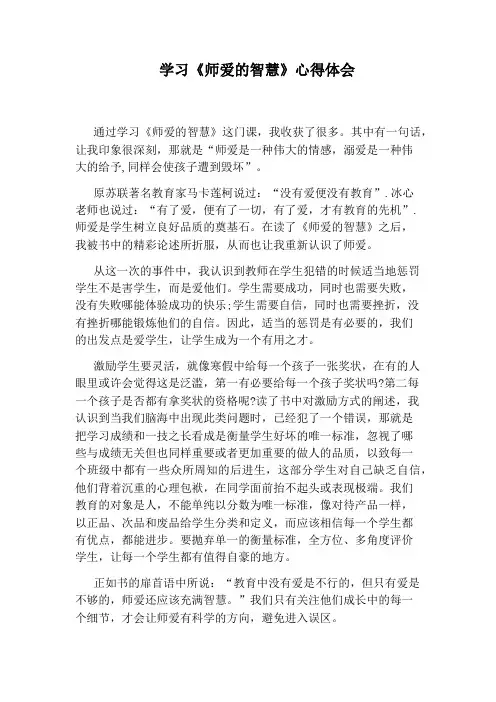 学习《师爱的智慧》心得体会

通过学习《师爱的智慧》这门课，我收获了很多。其中有一句话，让我印象很深刻，那就是“师爱是一种伟大的情感，溺爱是一种伟大的给予,同样会使孩子遭到毁坏”。

原苏联著名教育家马卡莲柯说过：“没有爱便没有教育”.冰心老师也说过：“有了爱，便有了一切，有了爱，才有教育的先机”.师爱是学生树立良好品质的奠基石。在读了《师爱的智慧》之后，我被书中的精彩论述所折服，从而也让我重新认识了师爱。

从这一次的事件中，我认识到教师在学生犯错的时候适当地惩罚学生不是害学生，而是爱他们。学生需要成功，同时也需要失败，没有失败哪能体验成功的快乐;学生需要自信，同时也需要挫折，没有挫折哪能锻炼他们的自信。因此，适当的惩罚是有必要的，我们的出发点是爱学生，让学生成为一个有用之才。

激励学生要灵活，就像寒假中给每一个孩子一张奖状，在有的人眼里或许会觉得这是泛滥，第一有必要给每一个孩子奖状吗?第二每一个孩子是否都有拿奖状的资格呢?读了书中对激励方式的阐述，我认识到当我们脑海中出现此类问题时，已经犯了一个错误，那就是把学习成绩和一技之长看成是衡量学生好坏的唯一标准，忽视了哪些与成绩无关但也同样重要或者更加重要的做人的品质，以致每一个班级中都有一些众所周知的后进生，这部分学生对自己缺乏自信，他们背着沉重的心理包袱，在同学面前抬不起头或表现极端。我们教育的对象是人，不能单纯以分数为唯一标准，像对待产品一样，以正品、次品和废品给学生分类和定义，而应该相信每一个学生都有优点，都能进步。要抛弃单一的衡量标准，全方位、多角度评价学生，让每一个学生都有值得自豪的地方。

正如书的扉首语中所说：“教育中没有爱是不行的，但只有爱是不够的，师爱还应该充满智慧。”我们只有关注他们成长中的每一个细节，才会让师爱有科学的方向，避免进入误区。